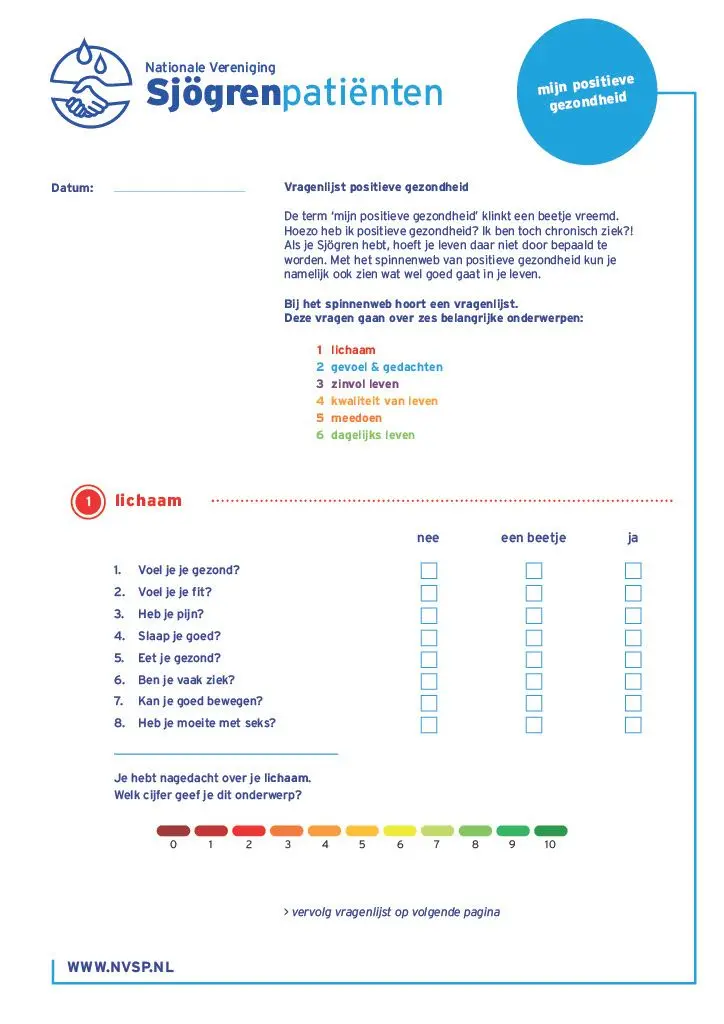 Nationale Vereniging
Sjögrenpatiënten

mijn positieve gezondheid

Datum:

Vragenlijst positieve gezondheid

De term 'mijn positieve gezondheid' klinkt een beetje vreemd. Hoezo heb ik positieve gezondheid? Ik ben toch chronisch ziek?! Als je Sjögren hebt, hoeft je leven daar niet door bepaald te worden. Met het spinnenweb van positieve gezondheid kun je namelijk ook zien wat wel goed gaat in je leven.

Bij het spinnenweb hoort een vragenlijst. Deze vragen gaan over zes belangrijke onderwerpen:

1 lichaam
2 gevoel & gedachten
3 zinvol leven
4 kwaliteit van leven
5 meedoen
6 dagelijks leven

1 lichaam

| | nee | een beetje | ja |
|---|---|---|---|
| 1. Voel je je gezond? | | | |
| 2. Voel je je fit? | | | |
| 3. Heb je pijn? | | | |
| 4. Slaap je goed? | | | |
| 5. Eet je gezond? | | | |
| 6. Ben je vaak ziek? | | | |
| 7. Kan je goed bewegen? | | | |
| 8. Heb je moeite met seks? | | | |

Je hebt nagedacht over je lichaam. Welk cijfer geef je dit onderwerp?

0 1 2 3 4 5 6 7 8 9 10

> vervolg vragenlijst op volgende pagina

WWW.NVSP.NL